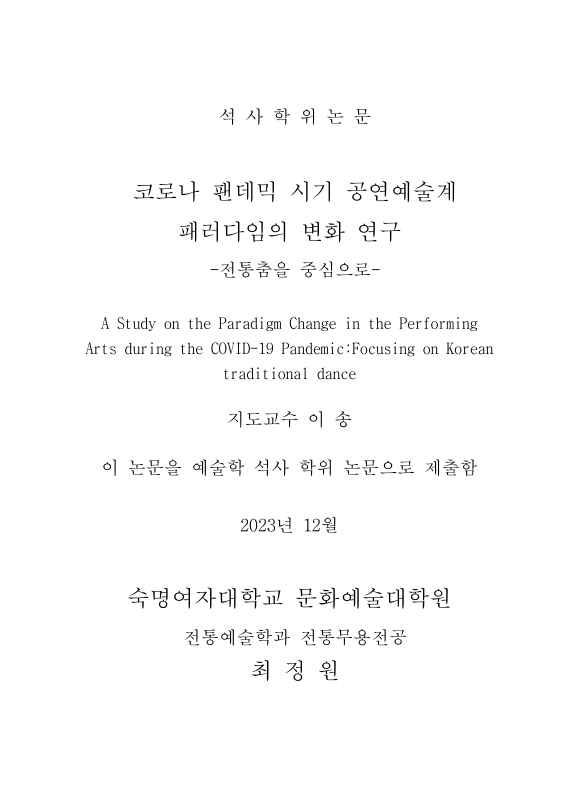 석 사 학 위 논 문

코로나 팬데믹 시기 공연예술계
패러다임의 변화 연구
-전통춤을 중심으로-

A Study on the Paradigm Change in the Performing Arts during the COVID-19 Pandemic:Focusing on Korean traditional dance

지도교수 이 송

이 논문을 예술학 석사 학위 논문으로 제출함

2023년 12월

숙명여자대학교 문화예술대학원

전통예술학과 전통무용전공

최 정 원